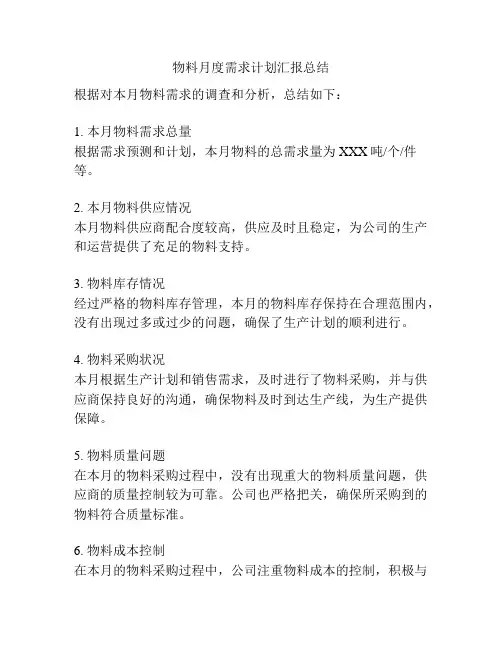 物料月度需求计划汇报总结

根据对本月物料需求的调查和分析，总结如下：

1. 本月物料需求总量
根据需求预测和计划，本月物料的总需求量为 XXX 吨/个/件等。

2. 本月物料供应情况
本月物料供应商配合度较高，供应及时且稳定，为公司的生产和运营提供了充足的物料支持。

3. 物料库存情况
经过严格的物料库存管理，本月的物料库存保持在合理范围内，没有出现过多或过少的问题，确保了生产计划的顺利进行。

4. 物料采购状况
本月根据生产计划和销售需求，及时进行了物料采购，并与供应商保持良好的沟通，确保物料及时到达生产线，为生产提供保障。

5. 物料质量问题
在本月的物料采购过程中，没有出现重大的物料质量问题，供应商的质量控制较为可靠。公司也严格把关，确保所采购到的物料符合质量标准。

6. 物料成本控制
在本月的物料采购过程中，公司注重物料成本的控制，积极与